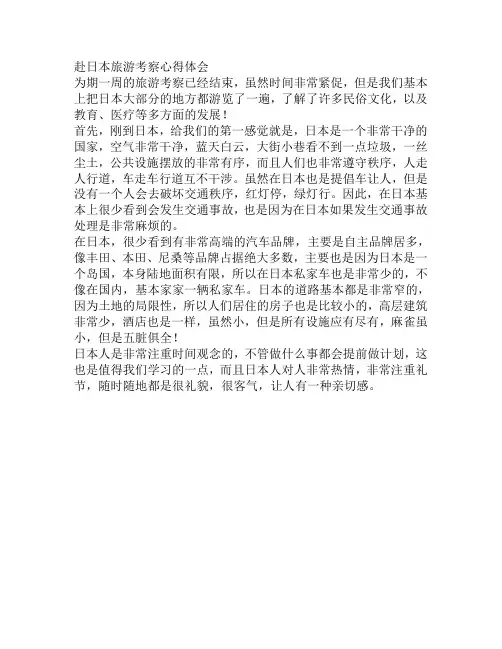 赴日本旅游考察心得体会
为期一周的旅游考察已经结束，虽然时间非常紧促，但是我们基本上把日本大部分的地方都游览了一遍，了解了许多民俗文化，以及教育、医疗等多方面的发展！
首先，刚到日本，给我们的第一感觉就是，日本是一个非常干净的国家，空气非常干净，蓝天白云，大街小巷看不到一点垃圾，一丝尘土，公共设施摆放的非常有序，而且人们也非常遵守秩序，人走人行道，车走车行道互不干涉。虽然在日本也是提倡车让人，但是没有一个人会去破坏交通秩序，红灯停，绿灯行。因此，在日本基本上很少看到会发生交通事故，也是因为在日本如果发生交通事故处理是非常麻烦的。
在日本，很少看到有非常高端的汽车品牌，主要是自主品牌居多，像丰田、本田、尼桑等品牌占据绝大多数，主要也是因为日本是一个岛国，本身陆地面积有限，所以在日本私家车也是非常少的，不像在国内，基本家家一辆私家车。日本的道路基本都是非常窄的，因为土地的局限性，所以人们居住的房子也是比较小的，高层建筑非常少，酒店也是一样，虽然小，但是所有设施应有尽有，麻雀虽小，但是五脏俱全！
日本人是非常注重时间观念的，不管做什么事都会提前做计划，这也是值得我们学习的一点，而且日本人对人非常热情，非常注重礼节，随时随地都是很礼貌，很客气，让人有一种亲切感。